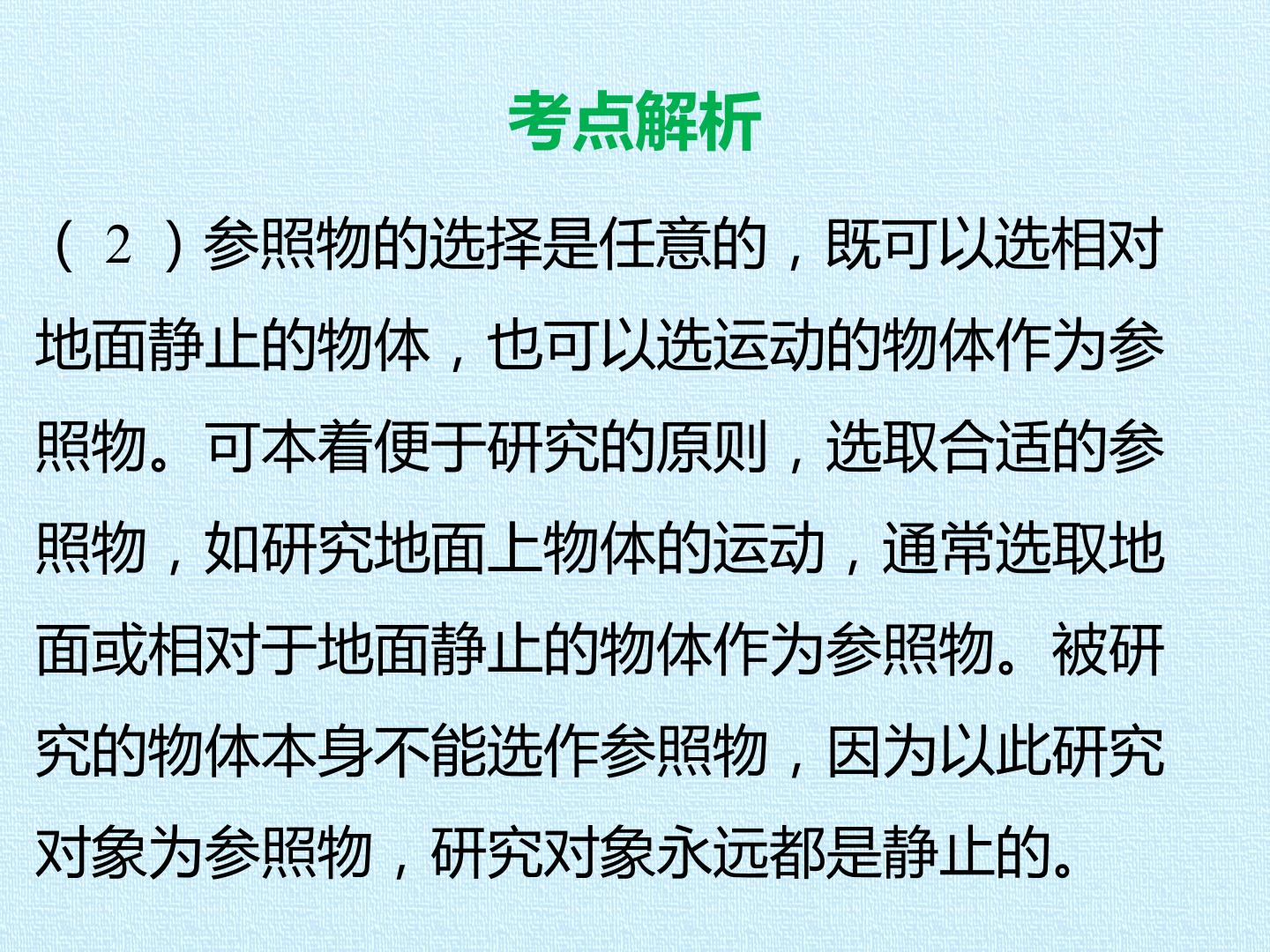 考点解析

（2）参照物的选择是任意的，既可以选相对地面静止的物体，也可以选运动的物体作为参照物。可本着便于研究的原则，选取合适的参照物，如研究地面上物体的运动，通常选取地面或相对于地面静止的物体作为参照物。被研究的物体本身不能选作参照物，因为以此研究对象为参照物，研究对象永远都是静止的。